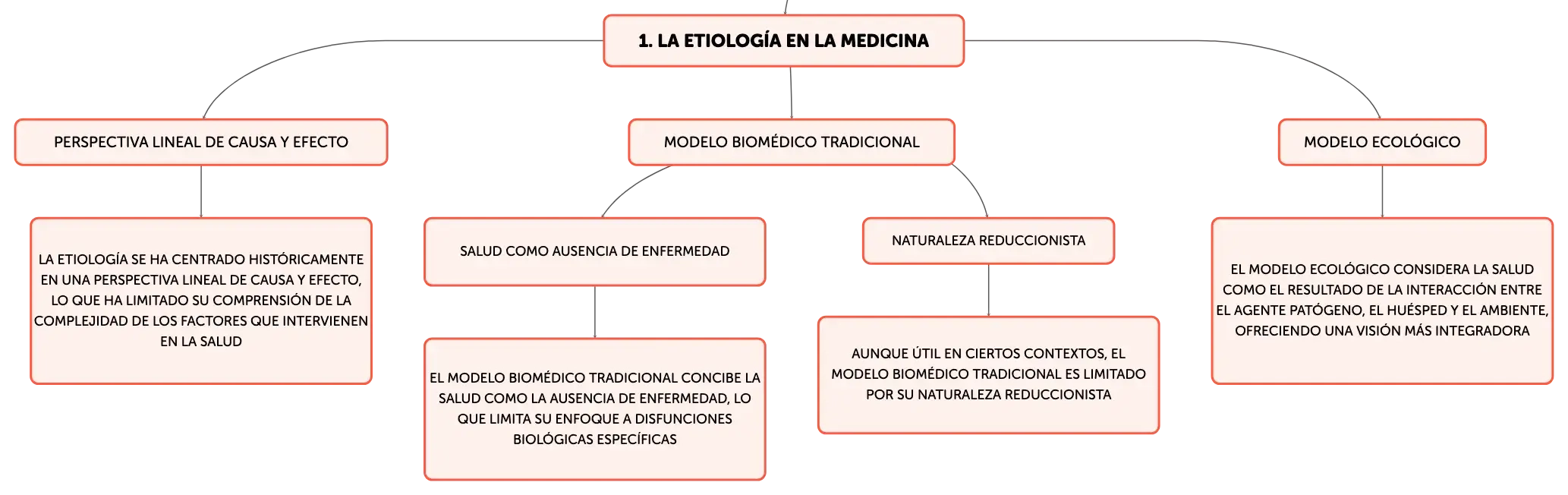 1. LA ETIOLOGÍA EN LA MEDICINA

PERSPECTIVA LINEAL DE CAUSA Y EFECTO

LA ETIOLOGÍA SE HA CENTRADO HISTÓRICAMENTE EN UNA PERSPECTIVA LINEAL DE CAUSA Y EFECTO, LO QUE HA LIMITADO SU COMPRENSIÓN DE LA COMPLEJIDAD DE LOS FACTORES QUE INTERVIENEN EN LA SALUD

MODELO BIOMÉDICO TRADICIONAL

SALUD COMO AUSENCIA DE ENFERMEDAD

EL MODELO BIOMÉDICO TRADICIONAL CONCIBE LA SALUD COMO LA AUSENCIA DE ENFERMEDAD, LO QUE LIMITA SU ENFOQUE A DISFUNCIONES BIOLÓGICAS ESPECÍFICAS

NATURALEZA REDUCCIONISTA

AUNQUE ÚTIL EN CIERTOS CONTEXTOS, EL MODELO BIOMÉDICO TRADICIONAL ES LIMITADO POR SU NATURALEZA REDUCCIONISTA

MODELO ECOLÓGICO

EL MODELO ECOLÓGICO CONSIDERA LA SALUD COMO EL RESULTADO DE LA INTERACCIÓN ENTRE EL AGENTE PATÓGENO, EL HUÉSPED Y EL AMBIENTE, OFRECIENDO UNA VISIÓN MÁS INTEGRADORA